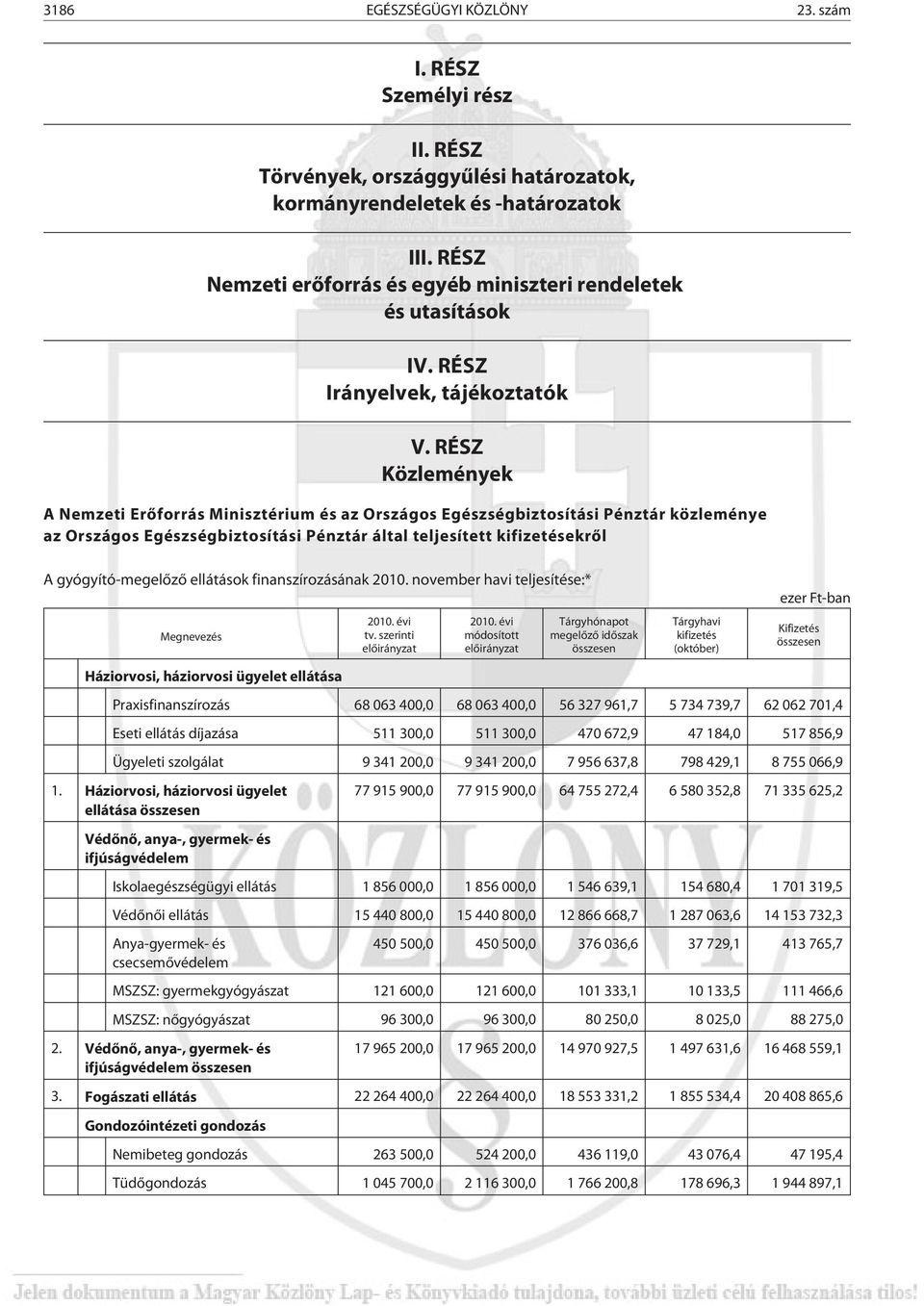 3186 EGÉSZSÉGÜGYI KÖZLÖNY 23. szám

I. RÉSZ
Személyi rész

II. RÉSZ
Törvények, országgyűlési határozatok, kormányrendeletek és -határozatok

III. RÉSZ
Nemzeti erőforrás és egyéb miniszteri rendeletek és utasítások

IV. RÉSZ
Irányelvek, tájékoztatók

V. RÉSZ
Közlemények

A Nemzeti Erőforrás Minisztérium és az Országos Egészségbiztosítási Pénztár közleménye az Országos Egészségbiztosítási Pénztár által teljesített kifizetésekről

A gyógyító-megelőző ellátások finanszírozásának 2010. november havi teljesítése:*

ezer Ft-ban

| | Megnevezés | 2010. évi tv. szerinti előirányzat | 2010. évi módosított előirányzat | Tárgyhónapot megelőző időszak összesen | Tárgyhavi kifizetés (október) | Kifizetés összesen |
|---|---|---|---|---|---|---|
| | Háziorvosi, háziorvosi ügyelet ellátása | | | | | |
| | Praxisfinanszírozás | 68 063 400,0 | 68 063 400,0 | 56 327 961,7 | 5 734 739,7 | 62 062 701,4 |
| | Eseti ellátás díjazása | 511 300,0 | 511 300,0 | 470 672,9 | 47 184,0 | 517 856,9 |
| | Ügyeleti szolgálat | 9 341 200,0 | 9 341 200,0 | 7 956 637,8 | 798 429,1 | 8 755 066,9 |
| 1. | Háziorvosi, háziorvosi ügyelet ellátása összesen | 77 915 900,0 | 77 915 900,0 | 64 755 272,4 | 6 580 352,8 | 71 335 625,2 |
| | Védőnő, anya-, gyermek- és ifjúságvédelem | | | | | |
| | Iskolaegészségügyi ellátás | 1 856 000,0 | 1 856 000,0 | 1 546 639,1 | 154 680,4 | 1 701 319,5 |
| | Védőnői ellátás | 15 440 800,0 | 15 440 800,0 | 12 866 668,7 | 1 287 063,6 | 14 153 732,3 |
| | Anya-gyermek- és csecsemővédelem | 450 500,0 | 450 500,0 | 376 036,6 | 37 729,1 | 413 765,7 |
| | MSZSZ: gyermekgyógyászat | 121 600,0 | 121 600,0 | 101 333,1 | 10 133,5 | 111 466,6 |
| | MSZSZ: nőgyógyászat | 96 300,0 | 96 300,0 | 80 250,0 | 8 025,0 | 88 275,0 |
| 2. | Védőnő, anya-, gyermek- és ifjúságvédelem összesen | 17 965 200,0 | 17 965 200,0 | 14 970 927,5 | 1 497 631,6 | 16 468 559,1 |
| 3. | Fogászati ellátás | 22 264 400,0 | 22 264 400,0 | 18 553 331,2 | 1 855 534,4 | 20 408 865,6 |
| | Gondozóintézeti gondozás | | | | | |
| | Nemibeteg gondozás | 263 500,0 | 524 200,0 | 436 119,0 | 43 076,4 | 47 195,4 |
| | Tüdőgondozás | 1 045 700,0 | 2 116 300,0 | 1 766 200,8 | 178 696,3 | 1 944 897,1 |

Jelen dokumentum a Magyar Közlöny Lap- és Könyvkiadó tulajdona, további üzleti célú felhasználása tilos!